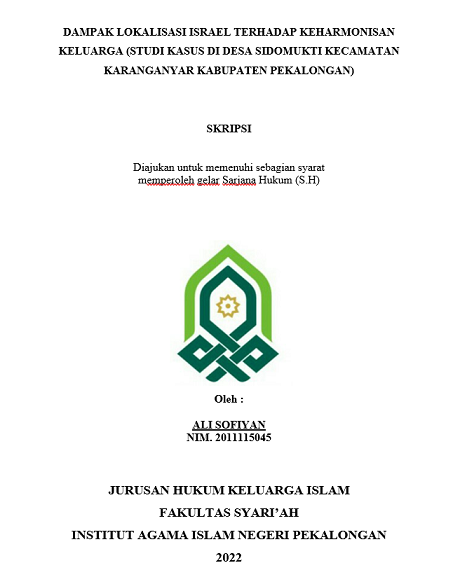 DAMPAK LOKALISASI ISRAEL TERHADAP KEHARMONISAN KELUARGA (STUDI KASUS DI DESA SIDOMUKTI KECAMATAN KARANGANYAR KABUPATEN PEKALONGAN)

SKRIPSI

Diajukan untuk memenuhi sebagian syarat memperoleh gelar Sarjana Hukum (S.H)

Oleh :

ALI SOFIYAN
NIM. 2011115045

JURUSAN HUKUM KELUARGA ISLAM
FAKULTAS SYARI'AH
INSTITUT AGAMA ISLAM NEGERI PEKALONGAN
2022